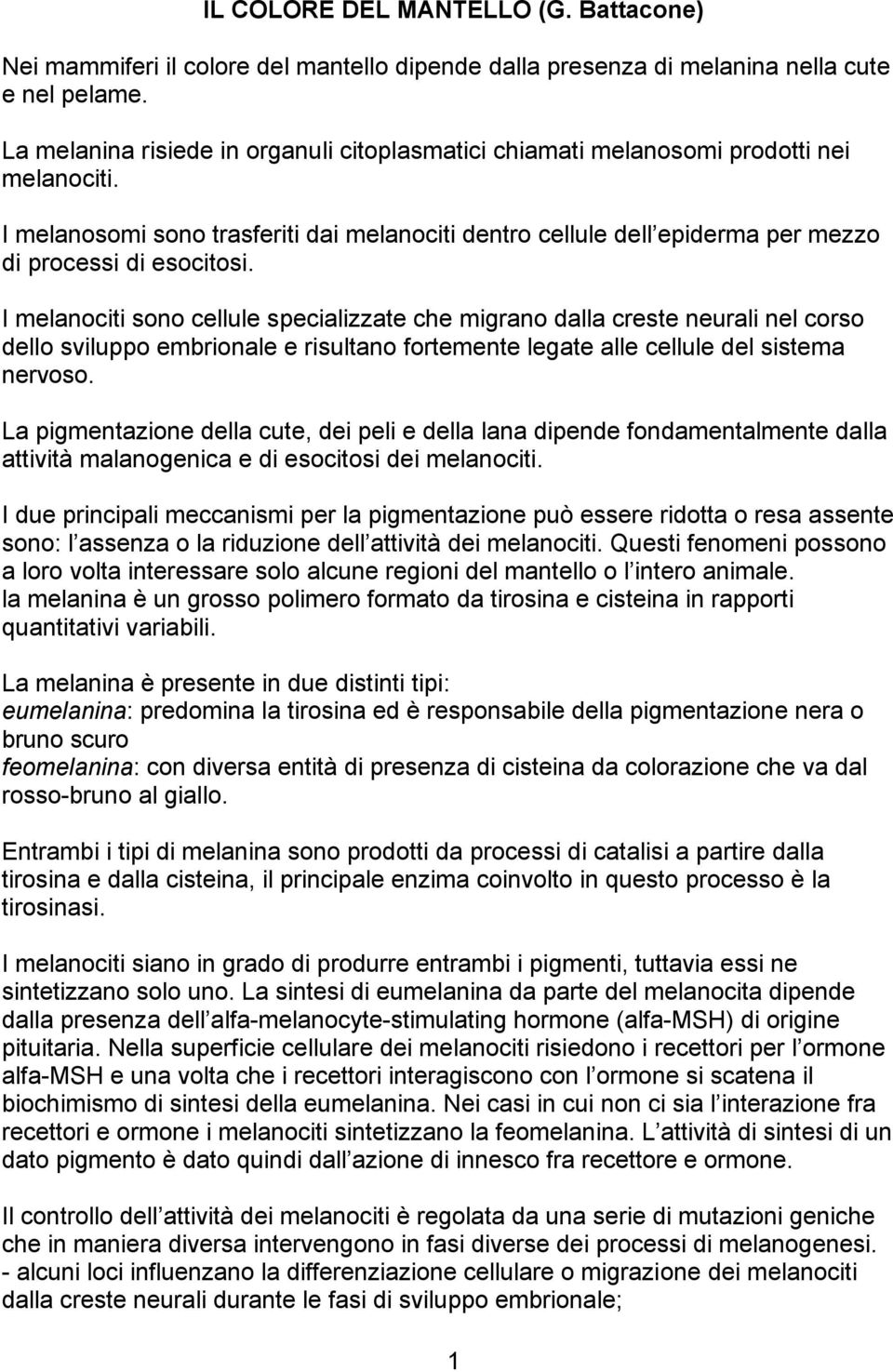 IL COLORE DEL MANTELLO (G. Battacone)

Nei mammiferi il colore del mantello dipende dalla presenza di melanina nella cute e nel pelame.

La melanina risiede in organuli citoplasmatici chiamati melanosomi prodotti nei melanociti.

I melanosomi sono trasferiti dai melanociti dentro cellule dell epiderma per mezzo di processi di esocitosi.

I melanociti sono cellule specializzate che migrano dalla creste neurali nel corso dello sviluppo embrionale e risultano fortemente legate alle cellule del sistema nervoso.

La pigmentazione della cute, dei peli e della lana dipende fondamentalmente dalla attività malanogenica e di esocitosi dei melanociti.

I due principali meccanismi per la pigmentazione può essere ridotta o resa assente sono: l assenza o la riduzione dell attività dei melanociti. Questi fenomeni possono a loro volta interessare solo alcune regioni del mantello o l intero animale.
la melanina è un grosso polimero formato da tirosina e cisteina in rapporti quantitativi variabili.

La melanina è presente in due distinti tipi:
eumelanina: predomina la tirosina ed è responsabile della pigmentazione nera o bruno scuro
feomelanina: con diversa entità di presenza di cisteina da colorazione che va dal rosso-bruno al giallo.

Entrambi i tipi di melanina sono prodotti da processi di catalisi a partire dalla tirosina e dalla cisteina, il principale enzima coinvolto in questo processo è la tirosinasi.

I melanociti siano in grado di produrre entrambi i pigmenti, tuttavia essi ne sintetizzano solo uno. La sintesi di eumelanina da parte del melanocita dipende dalla presenza dell alfa-melanocyte-stimulating hormone (alfa-MSH) di origine pituitaria. Nella superficie cellulare dei melanociti risiedono i recettori per l ormone alfa-MSH e una volta che i recettori interagiscono con l ormone si scatena il biochimismo di sintesi della eumelanina. Nei casi in cui non ci sia l interazione fra recettori e ormone i melanociti sintetizzano la feomelanina. L attività di sintesi di un dato pigmento è dato quindi dall azione di innesco fra recettore e ormone.

Il controllo dell attività dei melanociti è regolata da una serie di mutazioni geniche che in maniera diversa intervengono in fasi diverse dei processi di melanogenesi.
- alcuni loci influenzano la differenziazione cellulare o migrazione dei melanociti dalla creste neurali durante le fasi di sviluppo embrionale;

1